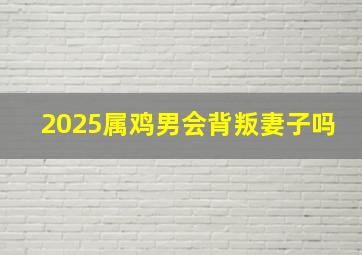 2025属鸡男会背叛妻子吗